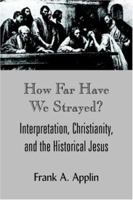 How Far Have We Strayed?

Interpretation, Christianity, and the Historical Jesus

Frank A. Applin